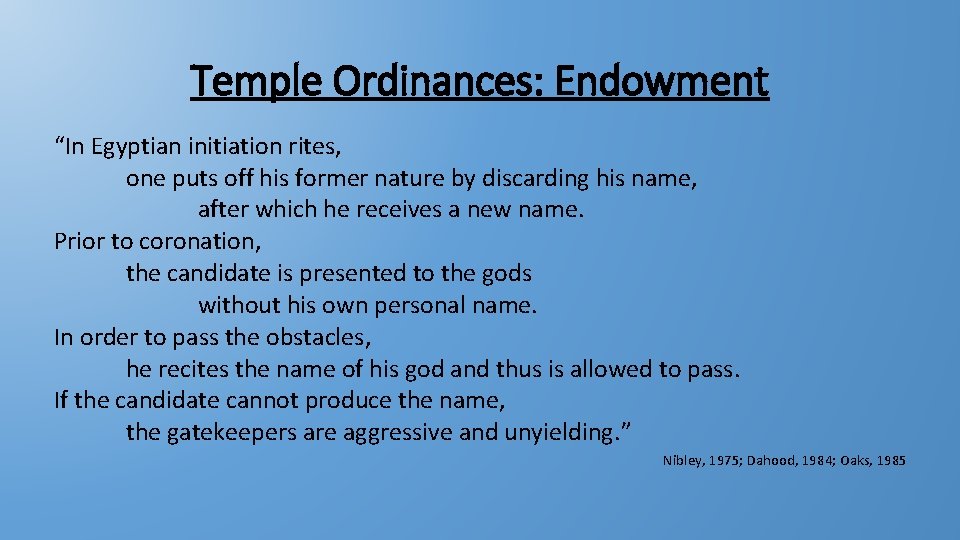 Temple Ordinances: Endowment

“In Egyptian initiation rites,
one puts off his former nature by discarding his name,
after which he receives a new name.
Prior to coronation,
the candidate is presented to the gods
without his own personal name.
In order to pass the obstacles,
he recites the name of his god and thus is allowed to pass.
If the candidate cannot produce the name,
the gatekeepers are aggressive and unyielding.”

Nibley, 1975; Dahood, 1984; Oaks, 1985